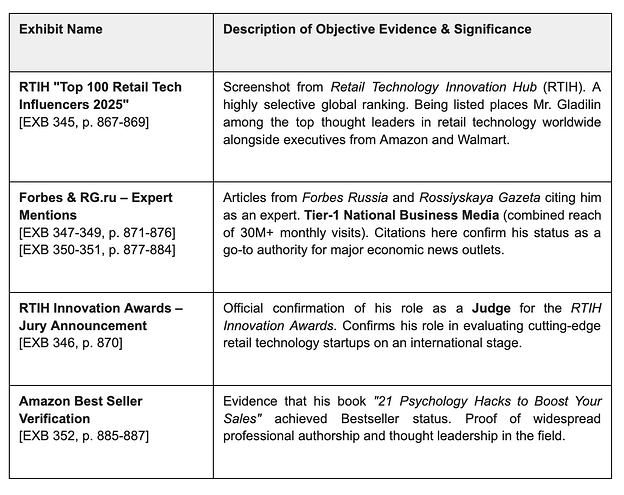 | Exhibit Name | Description of Objective Evidence & Significance |
|---|---|
| RTIH "Top 100 Retail Tech Influencers 2025" [EXB 345, p. 867-869] | Screenshot from Retail Technology Innovation Hub (RTIH). A highly selective global ranking. Being listed places Mr. Gladilin among the top thought leaders in retail technology worldwide alongside executives from Amazon and Walmart. |
| Forbes & RG.ru – Expert Mentions [EXB 347-349, p. 871-876] [EXB 350-351, p. 877-884] | Articles from Forbes Russia and Rossiyskaya Gazeta citing him as an expert. Tier-1 National Business Media (combined reach of 30M+ monthly visits). Citations here confirm his status as a go-to authority for major economic news outlets. |
| RTIH Innovation Awards – Jury Announcement [EXB 346, p. 870] | Official confirmation of his role as a Judge for the RTIH Innovation Awards. Confirms his role in evaluating cutting-edge retail technology startups on an international stage. |
| Amazon Best Seller Verification [EXB 352, p. 885-887] | Evidence that his book "21 Psychology Hacks to Boost Your Sales" achieved Bestseller status. Proof of widespread professional authorship and thought leadership in the field. |